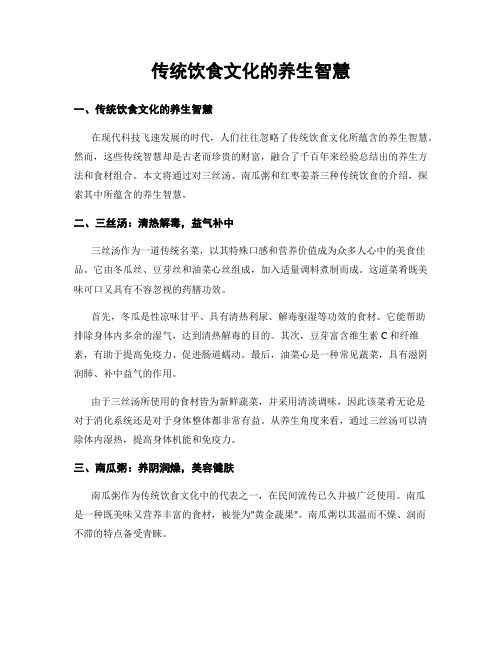 传统饮食文化的养生智慧

一、传统饮食文化的养生智慧

在现代科技飞速发展的时代，人们往往忽略了传统饮食文化所蕴含的养生智慧。然而，这些传统智慧却是古老而珍贵的财富，融合了千百年来经验总结出的养生方法和食材组合。本文将通过对三丝汤、南瓜粥和红枣姜茶三种传统饮食的介绍，探索其中所蕴含的养生智慧。

二、三丝汤：清热解毒，益气补中

三丝汤作为一道传统名菜，以其特殊口感和营养价值成为众多人心中的美食佳品。它由冬瓜丝、豆芽丝和油菜心丝组成，加入适量调料煮制而成。这道菜肴既美味可口又具有不容忽视的药膳功效。

首先，冬瓜是性凉味甘平、具有清热利尿、解毒驱湿等功效的食材。它能帮助排除身体内多余的湿气，达到清热解毒的目的。其次，豆芽富含维生素 C 和纤维素，有助于提高免疫力、促进肠道蠕动。最后，油菜心是一种常见蔬菜，具有滋阴润肺、补中益气的作用。

由于三丝汤所使用的食材皆为新鲜蔬菜，并采用清淡调味，因此该菜肴无论是对于消化系统还是对于身体整体都非常有益。从养生角度来看，通过三丝汤可以清除体内湿热，提高身体机能和免疫力。

三、南瓜粥：养阴润燥，美容健肤

南瓜粥作为传统饮食文化中的代表之一，在民间流传已久并被广泛使用。南瓜是一种既美味又营养丰富的食材，被誉为"黄金蔬果"。南瓜粥以其温而不燥、润而不滞的特点备受青睐。